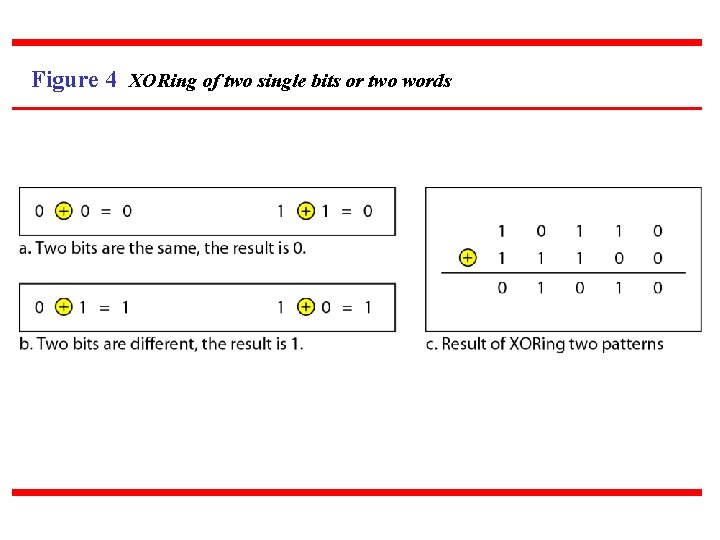 Figure 4 XORing of two single bits or two words

$0 \oplus 0 = 0$ $1 \oplus 1 = 0$

a. Two bits are the same, the result is 0.

$0 \oplus 1 = 1$ $1 \oplus 0 = 1$

b. Two bits are different, the result is 1.

1 0 1 1 0
$\oplus$ 1 1 1 0 0
0 1 0 1 0

c. Result of XORing two patterns